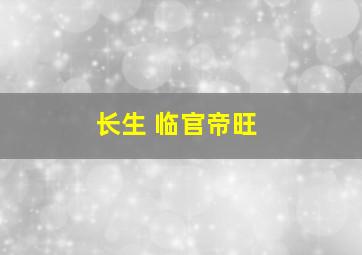 长生 临官帝旺